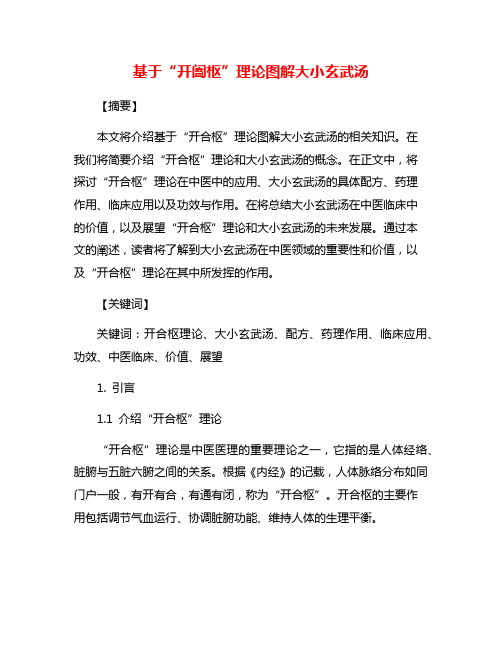 基于“开阖枢”理论图解大小玄武汤

【摘要】

本文将介绍基于“开合枢”理论图解大小玄武汤的相关知识。在我们将简要介绍“开合枢”理论和大小玄武汤的概念。在正文中，将探讨“开合枢”理论在中医中的应用、大小玄武汤的具体配方、药理作用、临床应用以及功效与作用。在将总结大小玄武汤在中医临床中的价值，以及展望“开合枢”理论和大小玄武汤的未来发展。通过本文的阐述，读者将了解到大小玄武汤在中医领域的重要性和价值，以及“开合枢”理论在其中所发挥的作用。

【关键词】

关键词：开合枢理论、大小玄武汤、配方、药理作用、临床应用、功效、中医临床、价值、展望

1. 引言

1.1 介绍“开合枢”理论

“开合枢”理论是中医医理的重要理论之一，它指的是人体经络、脏腑与五脏六腑之间的关系。根据《内经》的记载，人体脉络分布如同门户一般，有开有合，有通有闭，称为“开合枢”。开合枢的主要作用包括调节气血运行、协调脏腑功能、维持人体的生理平衡。